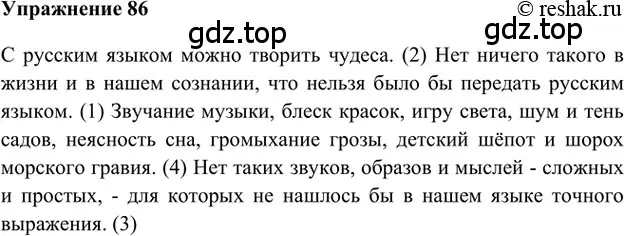 Упражнение 86

© reshak.ru

gdz.top

gdz.top

С русским языком можно творить чудеса. (2) Нет ничего такого в жизни и в нашем сознании, что нельзя было бы передать русским языком. (1) Звучание музыки, блеск красок, игру света, шум и тень садов, неясность сна, громыхание грозы, детский шёпот и шорох морского гравия. (4) Нет таких звуков, образов и мыслей - сложных и простых, - для которых не нашлось бы в нашем языке точного выражения. (3)